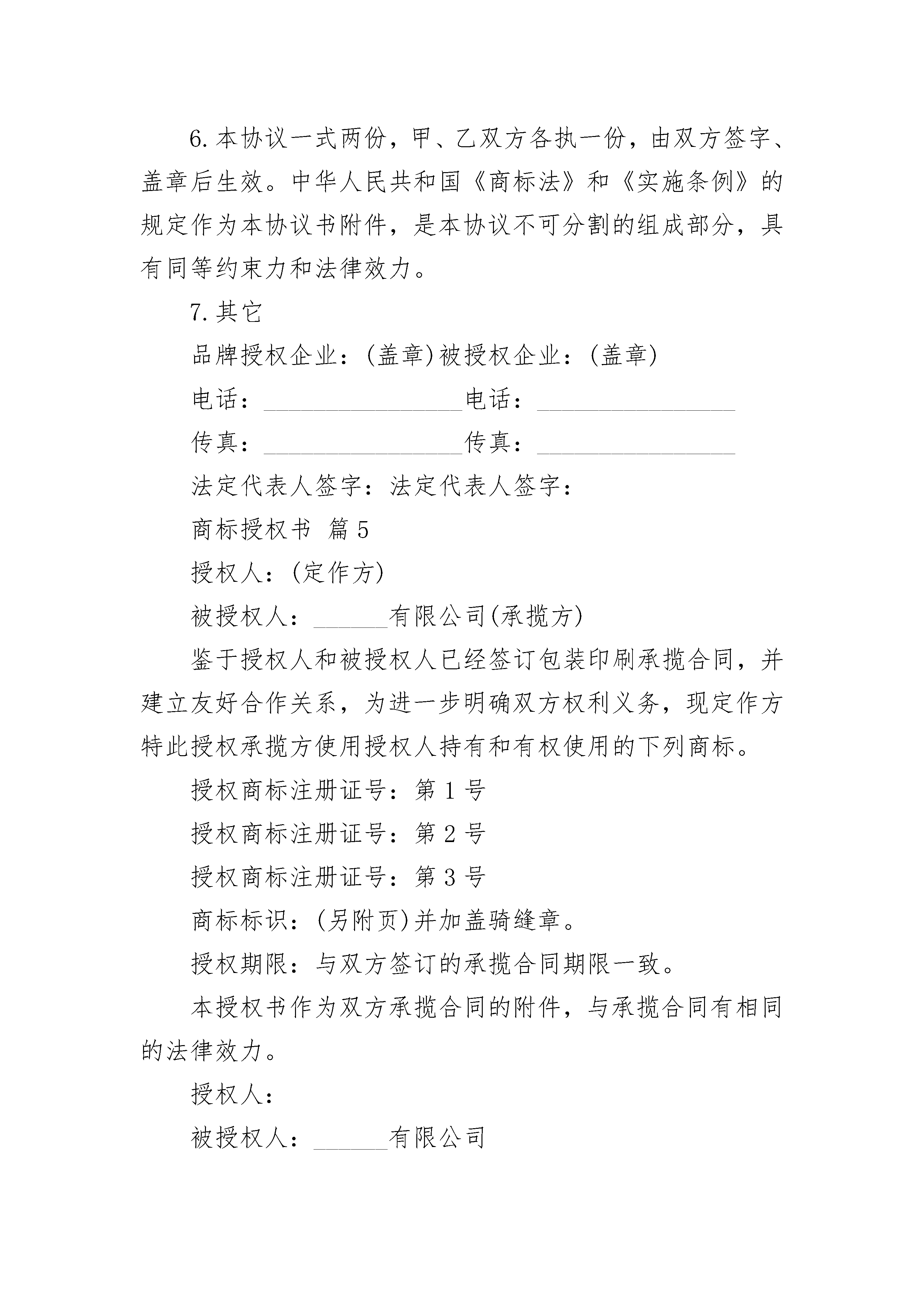 6.本协议一式两份，甲、乙双方各执一份，由双方签字、盖章后生效。中华人民共和国《商标法》和《实施条例》的规定作为本协议书附件，是本协议不可分割的组成部分，具有同等约束力和法律效力。

7.其它

品牌授权企业：(盖章)被授权企业：(盖章)

电话：________________电话：________________

传真：________________传真：________________

法定代表人签字：法定代表人签字：

商标授权书 篇5

授权人：(定作方)

被授权人：______有限公司(承揽方)

鉴于授权人和被授权人已经签订包装印刷承揽合同，并建立友好合作关系，为进一步明确双方权利义务，现定作方特此授权承揽方使用授权人持有和有权使用的下列商标。

授权商标注册证号：第1号

授权商标注册证号：第2号

授权商标注册证号：第3号

商标标识：(另附页)并加盖骑缝章。

授权期限：与双方签订的承揽合同期限一致。

本授权书作为双方承揽合同的附件，与承揽合同有相同的法律效力。

授权人：

被授权人：______有限公司